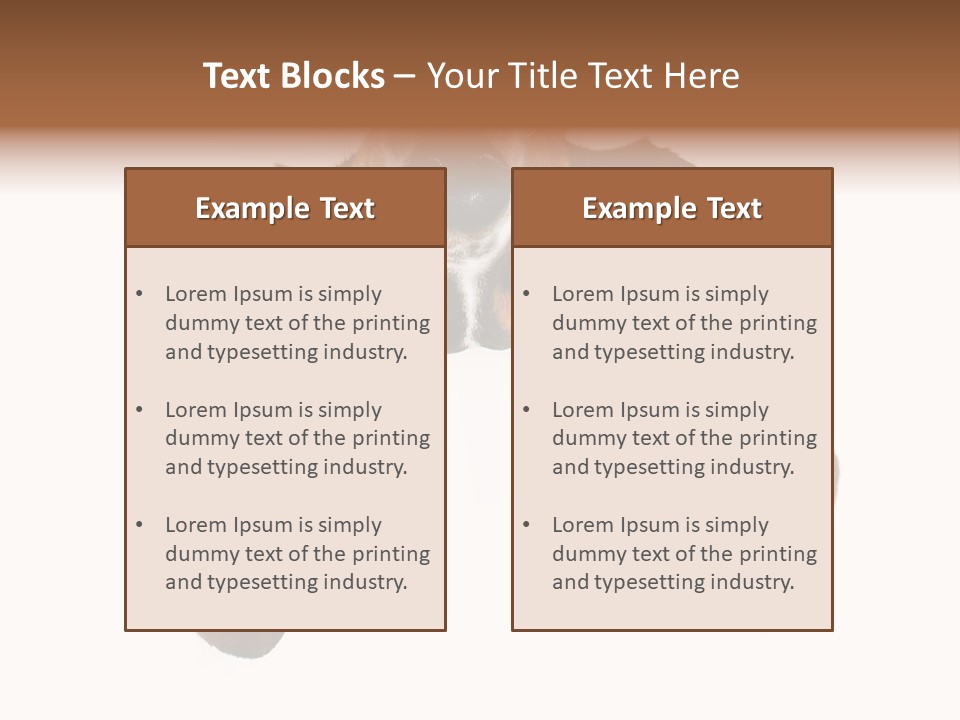 Text Blocks – Your Title Text Here

Example Text

• Lorem Ipsum is simply dummy text of the printing and typesetting industry.

• Lorem Ipsum is simply dummy text of the printing and typesetting industry.

• Lorem Ipsum is simply dummy text of the printing and typesetting industry.

Example Text

• Lorem Ipsum is simply dummy text of the printing and typesetting industry.

• Lorem Ipsum is simply dummy text of the printing and typesetting industry.

• Lorem Ipsum is simply dummy text of the printing and typesetting industry.